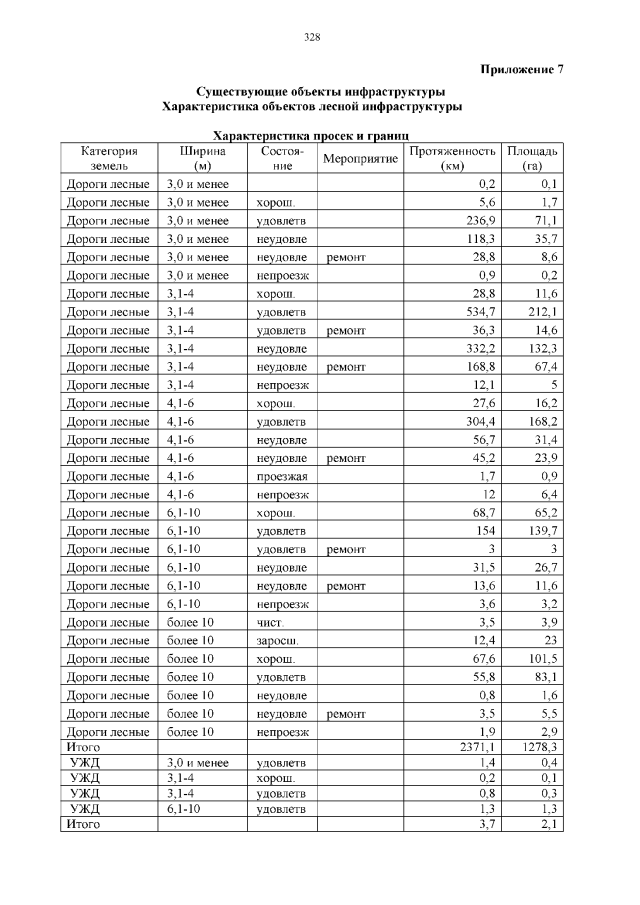 328

Приложение 7

Существующие объекты инфраструктуры
Характеристика объектов лесной инфраструктуры

Характеристика просек и границ

| Категория земель | Ширина (м) | Состояние | Мероприятие | Протяженность (км) | Площадь (га) |
|---|---|---|---|---|---|
| Дороги лесные | 3,0 и менее | | | 0,2 | 0,1 |
| Дороги лесные | 3,0 и менее | хорош. | | 5,6 | 1,7 |
| Дороги лесные | 3,0 и менее | удовлетв | | 236,9 | 71,1 |
| Дороги лесные | 3,0 и менее | неудовле | | 118,3 | 35,7 |
| Дороги лесные | 3,0 и менее | неудовле | ремонт | 28,8 | 8,6 |
| Дороги лесные | 3,0 и менее | непроезж | | 0,9 | 0,2 |
| Дороги лесные | 3,1-4 | хорош. | | 28,8 | 11,6 |
| Дороги лесные | 3,1-4 | удовлетв | | 534,7 | 212,1 |
| Дороги лесные | 3,1-4 | удовлетв | ремонт | 36,3 | 14,6 |
| Дороги лесные | 3,1-4 | неудовле | | 332,2 | 132,3 |
| Дороги лесные | 3,1-4 | неудовле | ремонт | 168,8 | 67,4 |
| Дороги лесные | 3,1-4 | непроезж | | 12,1 | 5 |
| Дороги лесные | 4,1-6 | хорош. | | 27,6 | 16,2 |
| Дороги лесные | 4,1-6 | удовлетв | | 304,4 | 168,2 |
| Дороги лесные | 4,1-6 | неудовле | | 56,7 | 31,4 |
| Дороги лесные | 4,1-6 | неудовле | ремонт | 45,2 | 23,9 |
| Дороги лесные | 4,1-6 | проезжая | | 1,7 | 0,9 |
| Дороги лесные | 4,1-6 | непроезж | | 12 | 6,4 |
| Дороги лесные | 6,1-10 | хорош. | | 68,7 | 65,2 |
| Дороги лесные | 6,1-10 | удовлетв | | 154 | 139,7 |
| Дороги лесные | 6,1-10 | удовлетв | ремонт | 3 | 3 |
| Дороги лесные | 6,1-10 | неудовле | | 31,5 | 26,7 |
| Дороги лесные | 6,1-10 | неудовле | ремонт | 13,6 | 11,6 |
| Дороги лесные | 6,1-10 | непроезж | | 3,6 | 3,2 |
| Дороги лесные | более 10 | чист. | | 3,5 | 3,9 |
| Дороги лесные | более 10 | заросш. | | 12,4 | 23 |
| Дороги лесные | более 10 | хорош. | | 67,6 | 101,5 |
| Дороги лесные | более 10 | удовлетв | | 55,8 | 83,1 |
| Дороги лесные | более 10 | неудовле | | 0,8 | 1,6 |
| Дороги лесные | более 10 | неудовле | ремонт | 3,5 | 5,5 |
| Дороги лесные | более 10 | непроезж | | 1,9 | 2,9 |
| Итого | | | | 2371,1 | 1278,3 |
| УЖД | 3,0 и менее | удовлетв | | 1,4 | 0,4 |
| УЖД | 3,1-4 | хорош. | | 0,2 | 0,1 |
| УЖД | 3,1-4 | удовлетв | | 0,8 | 0,3 |
| УЖД | 6,1-10 | удовлетв | | 1,3 | 1,3 |
| Итого | | | | 3,7 | 2,1 |